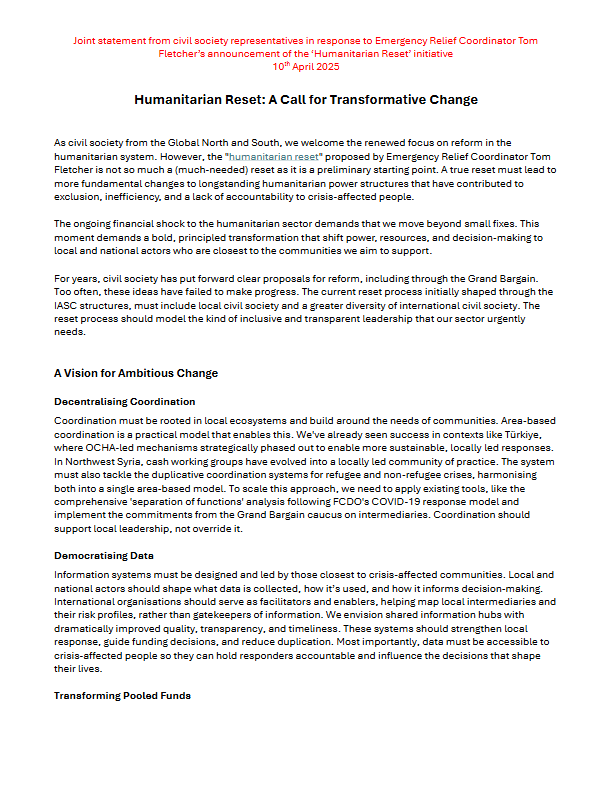 Joint statement from civil society representatives in response to Emergency Relief Coordinator Tom Fletcher's announcement of the 'Humanitarian Reset' initiative
10$^{th}$ April 2025

Humanitarian Reset: A Call for Transformative Change

As civil society from the Global North and South, we welcome the renewed focus on reform in the humanitarian system. However, the "humanitarian reset" proposed by Emergency Relief Coordinator Tom Fletcher is not so much a (much-needed) reset as it is a preliminary starting point. A true reset must lead to more fundamental changes to longstanding humanitarian power structures that have contributed to exclusion, inefficiency, and a lack of accountability to crisis-affected people.

The ongoing financial shock to the humanitarian sector demands that we move beyond small fixes. This moment demands a bold, principled transformation that shift power, resources, and decision-making to local and national actors who are closest to the communities we aim to support.

For years, civil society has put forward clear proposals for reform, including through the Grand Bargain. Too often, these ideas have failed to make progress. The current reset process initially shaped through the IASC structures, must include local civil society and a greater diversity of international civil society. The reset process should model the kind of inclusive and transparent leadership that our sector urgently needs.

A Vision for Ambitious Change

Decentralising Coordination

Coordination must be rooted in local ecosystems and build around the needs of communities. Area-based coordination is a practical model that enables this. We've already seen success in contexts like Türkiye, where OCHA-led mechanisms strategically phased out to enable more sustainable, locally led responses. In Northwest Syria, cash working groups have evolved into a locally led community of practice. The system must also tackle the duplicative coordination systems for refugee and non-refugee crises, harmonising both into a single area-based model. To scale this approach, we need to apply existing tools, like the comprehensive 'separation of functions' analysis following FCDO's COVID-19 response model and implement the commitments from the Grand Bargain caucus on intermediaries. Coordination should support local leadership, not override it.

Democratising Data

Information systems must be designed and led by those closest to crisis-affected communities. Local and national actors should shape what data is collected, how it's used, and how it informs decision-making. International organisations should serve as facilitators and enablers, helping map local intermediaries and their risk profiles, rather than gatekeepers of information. We envision shared information hubs with dramatically improved quality, transparency, and timeliness. These systems should strengthen local response, guide funding decisions, and reduce duplication. Most importantly, data must be accessible to crisis-affected people so they can hold responders accountable and influence the decisions that shape their lives.

Transforming Pooled Funds